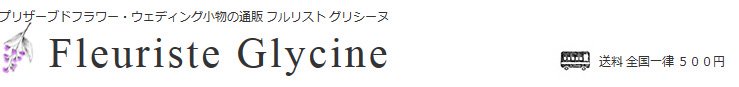 プリザーブドフラワー・ウェディング小物の通販 フルリスト グリシーヌ

Fleuriste Glycine

送料 全国一律 ５００円